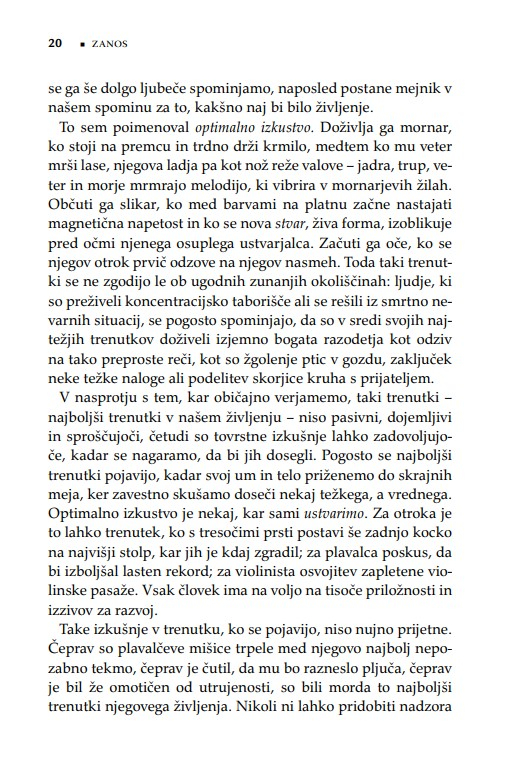 20 ▪ ZANOS

se ga še dolgo ljubeče spominjamo, naposled postane mejnik v našem spominu za to, kakšno naj bi bilo življenje.

To sem poimenoval optimalno izkustvo. Doživlja ga mornar, ko stoji na premcu in trdno drži krmilo, medtem ko mu veter mrši lase, njegova ladja pa kot nož reže valove – jadra, trup, veter in morje mrmrajo melodijo, ki vibrira v mornarjevih žilah. Občuti ga slikar, ko med barvami na platnu začne nastajati magnetična napetost in ko se nova stvar, živa forma, izoblikuje pred očmi njenega osuplega ustvarjalca. Začuti ga oče, ko se njegov otrok prvič odzove na njegov nasmeh. Toda taki trenutki se ne zgodijo le ob ugodnih zunanjih okoliščinah: ljudje, ki so preživeli koncentracijsko taborišče ali se rešili iz smrtno nevarnih situacij, se pogosto spominjajo, da so v sredi svojih najtežjih trenutkov doživeli izjemno bogata razodetja kot odziv na tako preproste reči, kot so žgolenje ptic v gozdu, zaključek neke težke naloge ali podelitev skorjice kruha s prijateljem.

V nasprotju s tem, kar običajno verjamemo, taki trenutki – najboljši trenutki v našem življenju – niso pasivni, dojemljivi in sproščujoči, četudi so tovrstne izkušnje lahko zadovoljujoče, kadar se nagaramo, da bi jih dosegli. Pogosto se najboljši trenutki pojavijo, kadar svoj um in telo priženemo do skrajnih meja, ker zavestno skušamo doseči nekaj težkega, a vrednega. Optimalno izkustvo je nekaj, kar sami ustvarimo. Za otroka je to lahko trenutek, ko s tresočimi prsti postavi še zadnjo kocko na najvišji stolp, kar jih je kdaj zgradil; za plavalca poskus, da bi izboljšal lasten rekord; za violinista osvojitev zapletene violinske pasaže. Vsak človek ima na voljo na tisoče priložnosti in izzivov za razvoj.

Take izkušnje v trenutku, ko se pojavijo, niso nujno prijetne. Čeprav so plavalčeve mišice trpele med njegovo najbolj nepozabno tekmo, čeprav je čutil, da mu bo razneslo pljuča, čeprav je bil že omotičen od utrujenosti, so bili morda to najboljši trenutki njegovega življenja. Nikoli ni lahko pridobiti nadzora